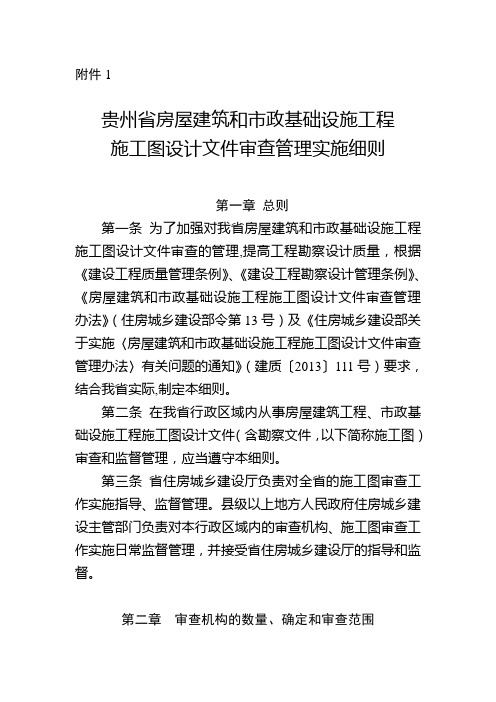 附件 1

贵州省房屋建筑和市政基础设施工程
施工图设计文件审查管理实施细则

第一章 总则

第一条 为了加强对我省房屋建筑和市政基础设施工程施工图设计文件审查的管理,提高工程勘察设计质量，根据《建设工程质量管理条例》、《建设工程勘察设计管理条例》、《房屋建筑和市政基础设施工程施工图设计文件审查管理办法》（住房城乡建设部令第 13 号）及《住房城乡建设部关于实施〈房屋建筑和市政基础设施工程施工图设计文件审查管理办法〉有关问题的通知》（建质〔2013〕111 号）要求，结合我省实际,制定本细则。

第二条 在我省行政区域内从事房屋建筑工程、市政基础设施工程施工图设计文件（含勘察文件，以下简称施工图）审查和监督管理，应当遵守本细则。

第三条 省住房城乡建设厅负责对全省的施工图审查工作实施指导、监督管理。县级以上地方人民政府住房城乡建设主管部门负责对本行政区域内的审查机构、施工图审查工作实施日常监督管理，并接受省住房城乡建设厅的指导和监督。

第二章 审查机构的数量、确定和审查范围